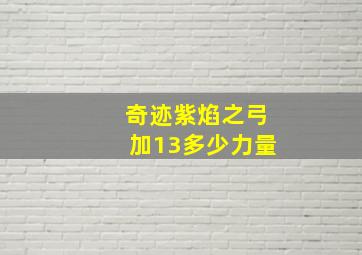 奇迹紫焰之弓
加13多少力量